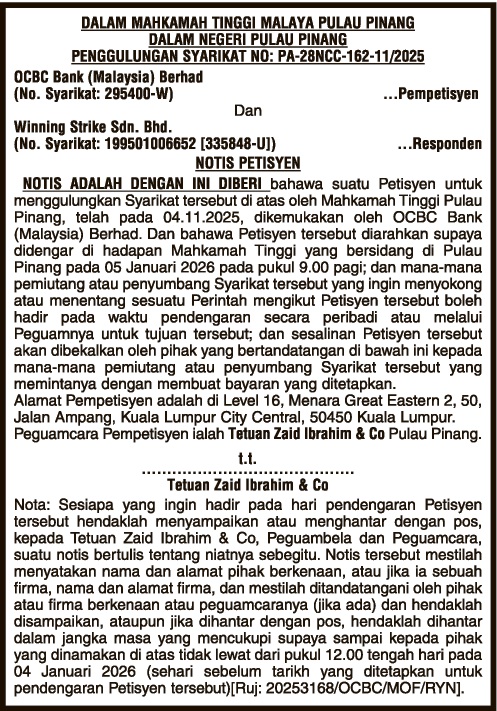 DALAM MAHKAMAH TINGGI MALAYA PULAU PINANG
DALAM NEGERI PULAU PINANG
PENGGULUNGAN SYARIKAT NO: PA-28NCC-162-11/2025

OCBC Bank (Malaysia) Berhad
(No. Syarikat: 295400-W) ...Pempetisyen

Dan

Winning Strike Sdn. Bhd.
(No. Syarikat: 199501006652 [335848-U]) ...Responden

NOTIS PETISYEN

NOTIS ADALAH DENGAN INI DIBERI bahawa suatu Petisyen untuk menggulungkan Syarikat tersebut di atas oleh Mahkamah Tinggi Pulau Pinang, telah pada 04.11.2025, dikemukakan oleh OCBC Bank (Malaysia) Berhad. Dan bahawa Petisyen tersebut diarahkan supaya didengar di hadapan Mahkamah Tinggi yang bersidang di Pulau Pinang pada 05 Januari 2026 pada pukul 9.00 pagi; dan mana-mana pemiutang atau penyumbang Syarikat tersebut yang ingin menyokong atau menentang sesuatu Perintah mengikut Petisyen tersebut boleh hadir pada waktu pendengaran secara peribadi atau melalui Peguamnya untuk tujuan tersebut; dan sesalinan Petisyen tersebut akan dibekalkan oleh pihak yang bertandatangan di bawah ini kepada mana-mana pemiutang atau penyumbang Syarikat tersebut yang memintanya dengan membuat bayaran yang ditetapkan.
Alamat Pempetisyen adalah di Level 16, Menara Great Eastern 2, 50, Jalan Ampang, Kuala Lumpur City Central, 50450 Kuala Lumpur.
Peguamcara Pempetisyen ialah Tetuan Zaid Ibrahim & Co Pulau Pinang.

t.t.
..........................................
Tetuan Zaid Ibrahim & Co

Nota: Sesiapa yang ingin hadir pada hari pendengaran Petisyen tersebut hendaklah menyampaikan atau menghantar dengan pos, kepada Tetuan Zaid Ibrahim & Co, Peguambela dan Peguamcara, suatu notis bertulis tentang niatnya sebegitu. Notis tersebut mestilah menyatakan nama dan alamat pihak berkenaan, atau jika ia sebuah firma, nama dan alamat firma, dan mestilah ditandatangani oleh pihak atau firma berkenaan atau peguamcaranya (jika ada) dan hendaklah disampaikan, ataupun jika dihantar dengan pos, hendaklah dihantar dalam jangka masa yang mencukupi supaya sampai kepada pihak yang dinamakan di atas tidak lewat dari pukul 12.00 tengah hari pada 04 Januari 2026 (sehari sebelum tarikh yang ditetapkan untuk pendengaran Petisyen tersebut)[Ruj: 20253168/OCBC/MOF/RYN].